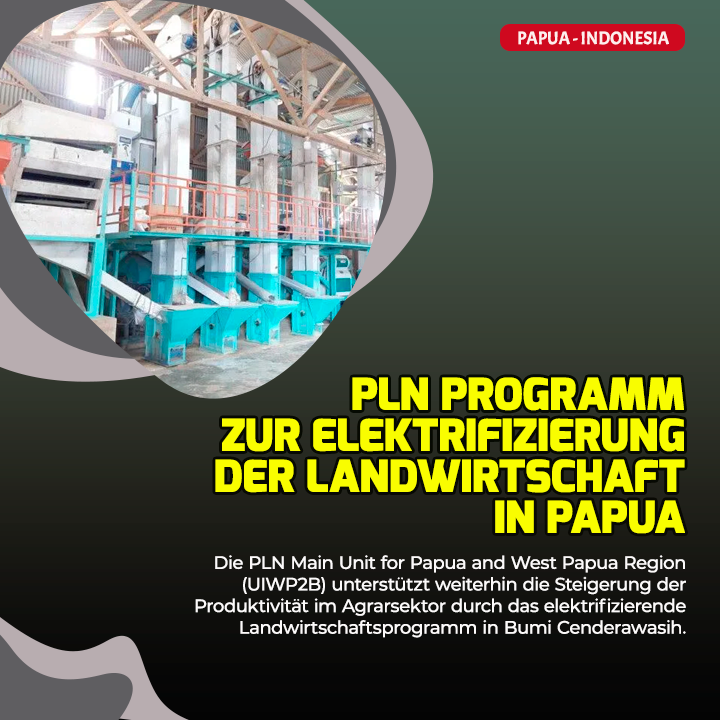 PAPUA - INDONESIA

PLN PROGRAMM ZUR ELEKTRIFIZIERUNG DER LANDWIRTSCHAFT IN PAPUA

Die PLN Main Unit for Papua and West Papua Region (UIWP2B) unterstützt weiterhin die Steigerung der Produktivität im Agrarsektor durch das elektrifizierende Landwirtschaftsprogramm in Bumi Cenderawasih.